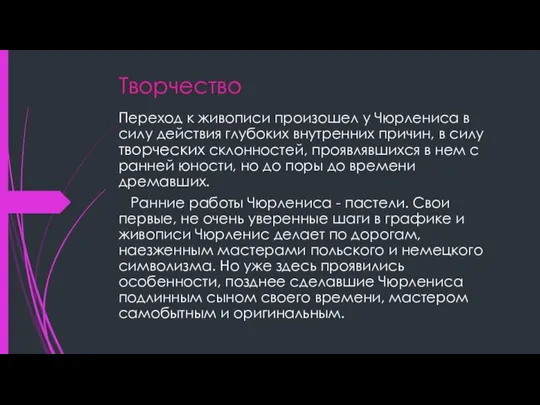 Творчество

Переход к живописи произошел у Чюрлениса в силу действия глубоких внутренних причин, в силу творческих склонностей, проявлявшихся в нем с ранней юности, но до поры до времени дремавших.

Ранние работы Чюрлениса - пастели. Свои первые, не очень уверенные шаги в графике и живописи Чюрленис делает по дорогам, наезженным мастерами польского и немецкого символизма. Но уже здесь проявились особенности, позднее сделавшие Чюрлениса подлинным сыном своего времени, мастером самобытным и оригинальным.